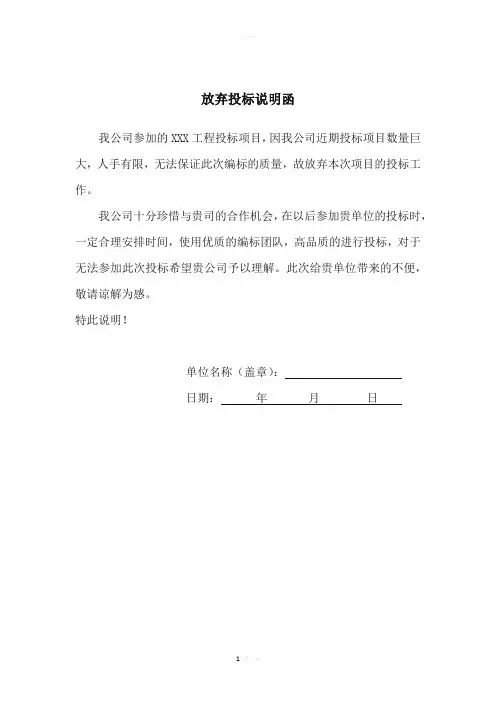 放弃投标说明函

我公司参加的 XXX 工程投标项目，因我公司近期投标项目数量巨大，人手有限，无法保证此次编标的质量，故放弃本次项目的投标工作。

我公司十分珍惜与贵司的合作机会，在以后参加贵单位的投标时，一定合理安排时间，使用优质的编标团队，高品质的进行投标，对于无法参加此次投标希望贵公司予以理解。此次给贵单位带来的不便，敬请谅解为感。

特此说明！

单位名称（盖章）：

日期：　　年　　月　　日

1